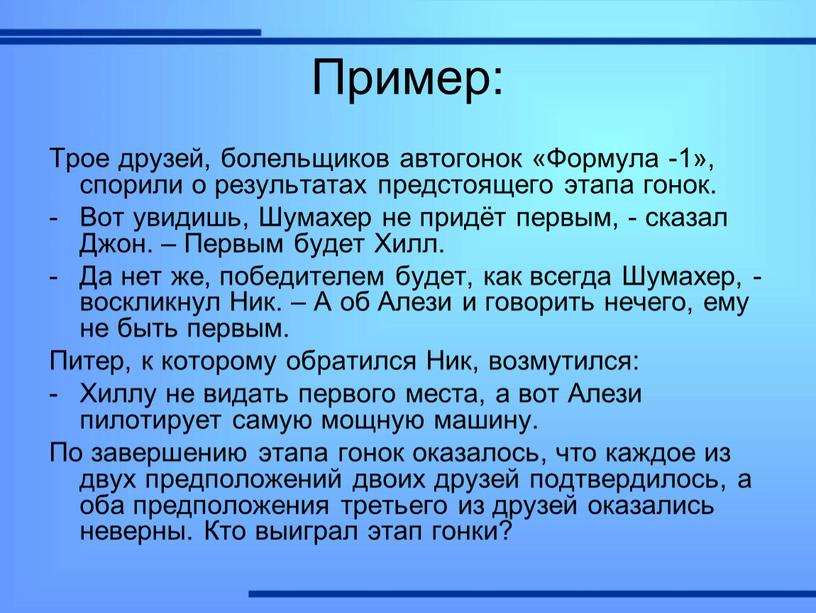 Пример:

Трое друзей, болельщиков автогонок «Формула -1», спорили о результатах предстоящего этапа гонок.

- Вот увидишь, Шумахер не придёт первым, - сказал Джон. – Первым будет Хилл.

- Да нет же, победителем будет, как всегда Шумахер, - воскликнул Ник. – А об Алези и говорить нечего, ему не быть первым.

Питер, к которому обратился Ник, возмутился:

- Хиллу не видать первого места, а вот Алези пилотирует самую мощную машину.

По завершению этапа гонок оказалось, что каждое из двух предположений двоих друзей подтвердилось, а оба предположения третьего из друзей оказались неверны. Кто выиграл этап гонки?